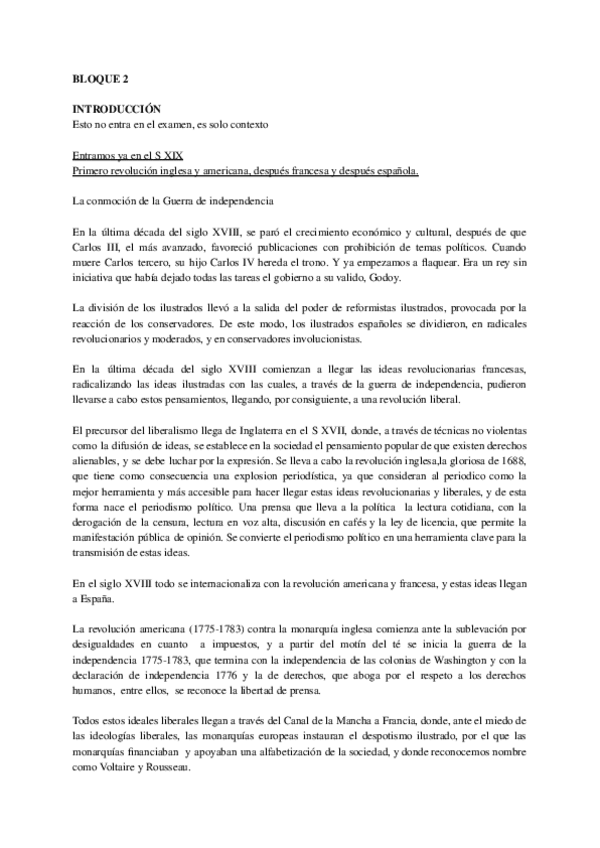 BLOQUE 2

INTRODUCCIÓN
Esto no entra en el examen, es solo contexto

Entramos ya en el S XIX
Primero revolución inglesa y americana, después francesa y después española.

La conmoción de la Guerra de independencia

En la última década del siglo XVIII, se paró el crecimiento económico y cultural, después de que Carlos III, el más avanzado, favoreció publicaciones con prohibición de temas políticos. Cuando muere Carlos tercero, su hijo Carlos IV hereda el trono. Y ya empezamos a flaquear. Era un rey sin iniciativa que había dejado todas las tareas el gobierno a su valido, Godoy.

La división de los ilustrados llevó a la salida del poder de reformistas ilustrados, provocada por la reacción de los conservadores. De este modo, los ilustrados españoles se dividieron, en radicales revolucionarios y moderados, y en conservadores involucionistas.

En la última década del siglo XVIII comienzan a llegar las ideas revolucionarias francesas, radicalizando las ideas ilustradas con las cuales, a través de la guerra de independencia, pudieron llevarse a cabo estos pensamientos, llegando, por consiguiente, a una revolución liberal.

El precursor del liberalismo llega de Inglaterra en el S XVII, donde, a través de técnicas no violentas como la difusión de ideas, se establece en la sociedad el pensamiento popular de que existen derechos alienables, y se debe luchar por la expresión. Se lleva a cabo la revolución inglesa,la gloriosa de 1688, que tiene como consecuencia una explosion periodística, ya que consideran al periodico como la mejor herramienta y más accesible para hacer llegar estas ideas revolucionarias y liberales, y de esta forma nace el periodismo político. Una prensa que lleva a la política la lectura cotidiana, con la derogación de la censura, lectura en voz alta, discusión en cafés y la ley de licencia, que permite la manifestación pública de opinión. Se convierte el periodismo político en una herramienta clave para la transmisión de estas ideas.

En el siglo XVIII todo se internacionaliza con la revolución americana y francesa, y estas ideas llegan a España.

La revolución americana (1775-1783) contra la monarquía inglesa comienza ante la sublevación por desigualdades en cuanto a impuestos, y a partir del motín del té se inicia la guerra de la independencia 1775-1783, que termina con la independencia de las colonias de Washington y con la declaración de independencia 1776 y la de derechos, que aboga por el respeto a los derechos humanos, entre ellos, se reconoce la libertad de prensa.

Todos estos ideales liberales llegan a través del Canal de la Mancha a Francia, donde, ante el miedo de las ideologías liberales, las monarquías europeas instauran el despotismo ilustrado, por el que las monarquías financiaban y apoyaban una alfabetización de la sociedad, y donde reconocemos nombre como Voltaire y Rousseau.